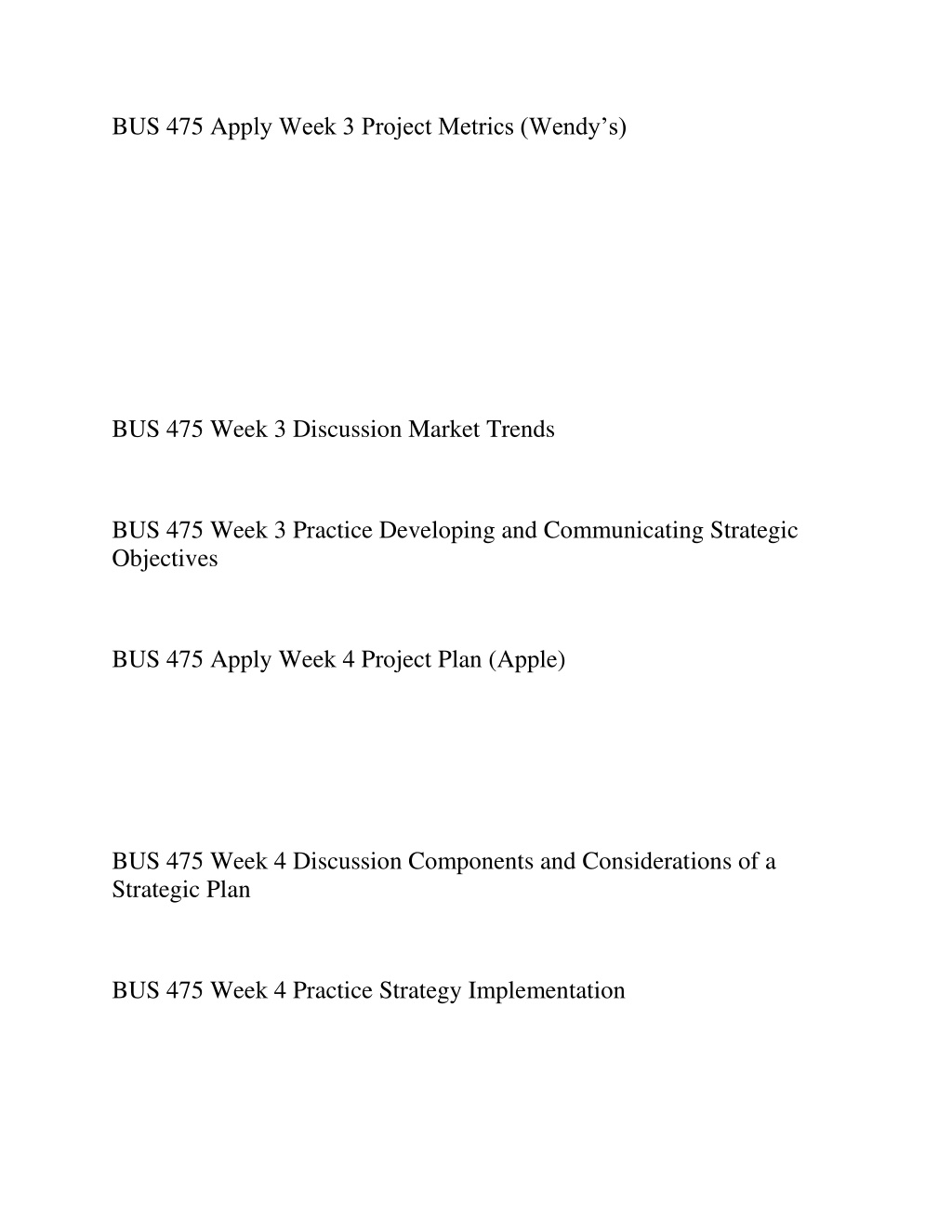 BUS 475 Apply Week 3 Project Metrics (Wendy’s)

BUS 475 Week 3 Discussion Market Trends

BUS 475 Week 3 Practice Developing and Communicating Strategic Objectives

BUS 475 Apply Week 4 Project Plan (Apple)

BUS 475 Week 4 Discussion Components and Considerations of a Strategic Plan

BUS 475 Week 4 Practice Strategy Implementation